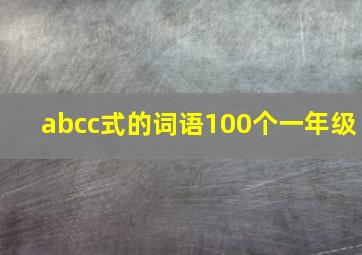 abcc式的词语100个一年级